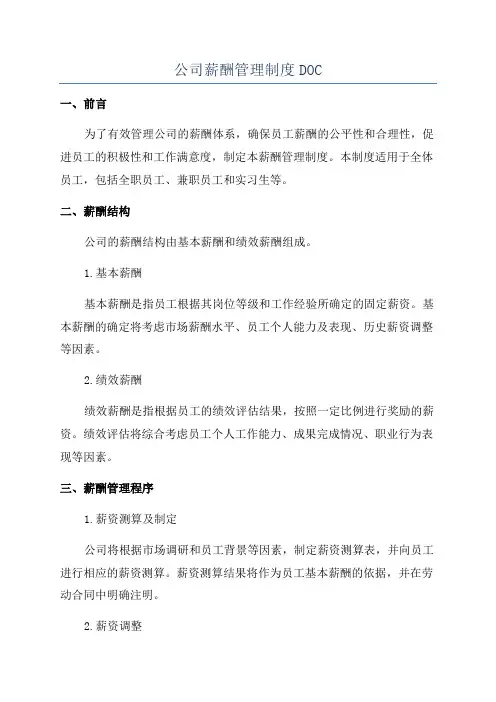 公司薪酬管理制度DOC

一、前言

为了有效管理公司的薪酬体系，确保员工薪酬的公平性和合理性，促进员工的积极性和工作满意度，制定本薪酬管理制度。本制度适用于全体员工，包括全职员工、兼职员工和实习生等。

二、薪酬结构

公司的薪酬结构由基本薪酬和绩效薪酬组成。

1.基本薪酬

基本薪酬是指员工根据其岗位等级和工作经验所确定的固定薪资。基本薪酬的确定将考虑市场薪酬水平、员工个人能力及表现、历史薪资调整等因素。

2.绩效薪酬

绩效薪酬是指根据员工的绩效评估结果，按照一定比例进行奖励的薪资。绩效评估将综合考虑员工个人工作能力、成果完成情况、职业行为表现等因素。

三、薪酬管理程序

1.薪资测算及制定

公司将根据市场调研和员工背景等因素，制定薪资测算表，并向员工进行相应的薪资测算。薪资测算结果将作为员工基本薪酬的依据，并在劳动合同中明确注明。

2.薪资调整